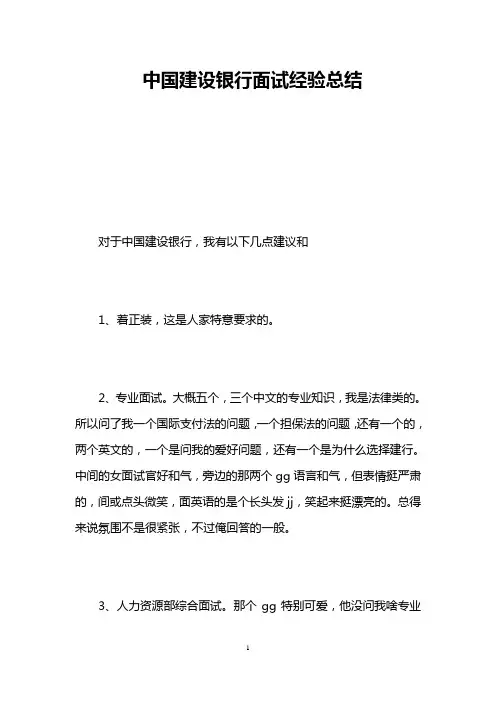 中国建设银行面试经验总结

对于中国建设银行，我有以下几点建议和

1、着正装，这是人家特意要求的。

2、专业面试。大概五个，三个中文的专业知识，我是法律类的。所以问了我一个国际支付法的问题，一个担保法的问题，还有一个的，两个英文的，一个是问我的爱好问题，还有一个是为什么选择建行。中间的女面试官好和气，旁边的那两个 gg 语言和气，但表情挺严肃的，间或点头微笑，面英语的是个长头发 jj，笑起来挺漂亮的。总得来说氛围不是很紧张，不过俺回答的一般。

3、人力资源部综合面试。那个 gg 特别可爱，他没问我啥专业

1